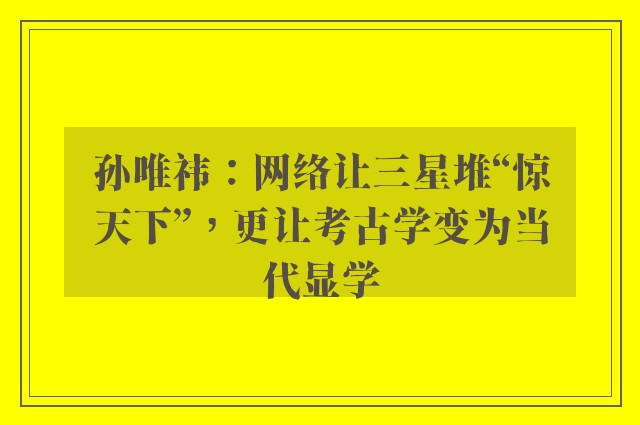 孙唯祎：网络让三星堆“惊天下”，更让考古学变为当代显学